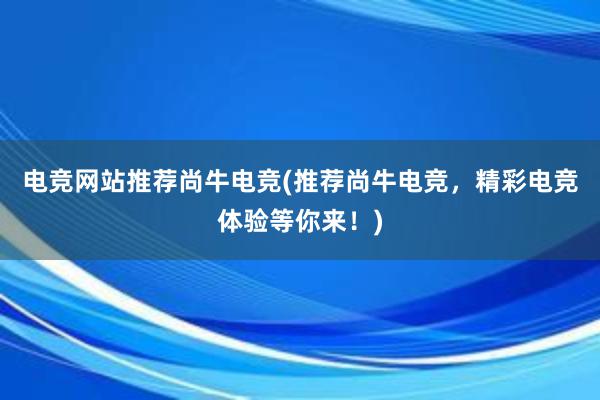 电竞网站推荐尚牛电竞(推荐尚牛电竞，精彩电竞体验等你来！)